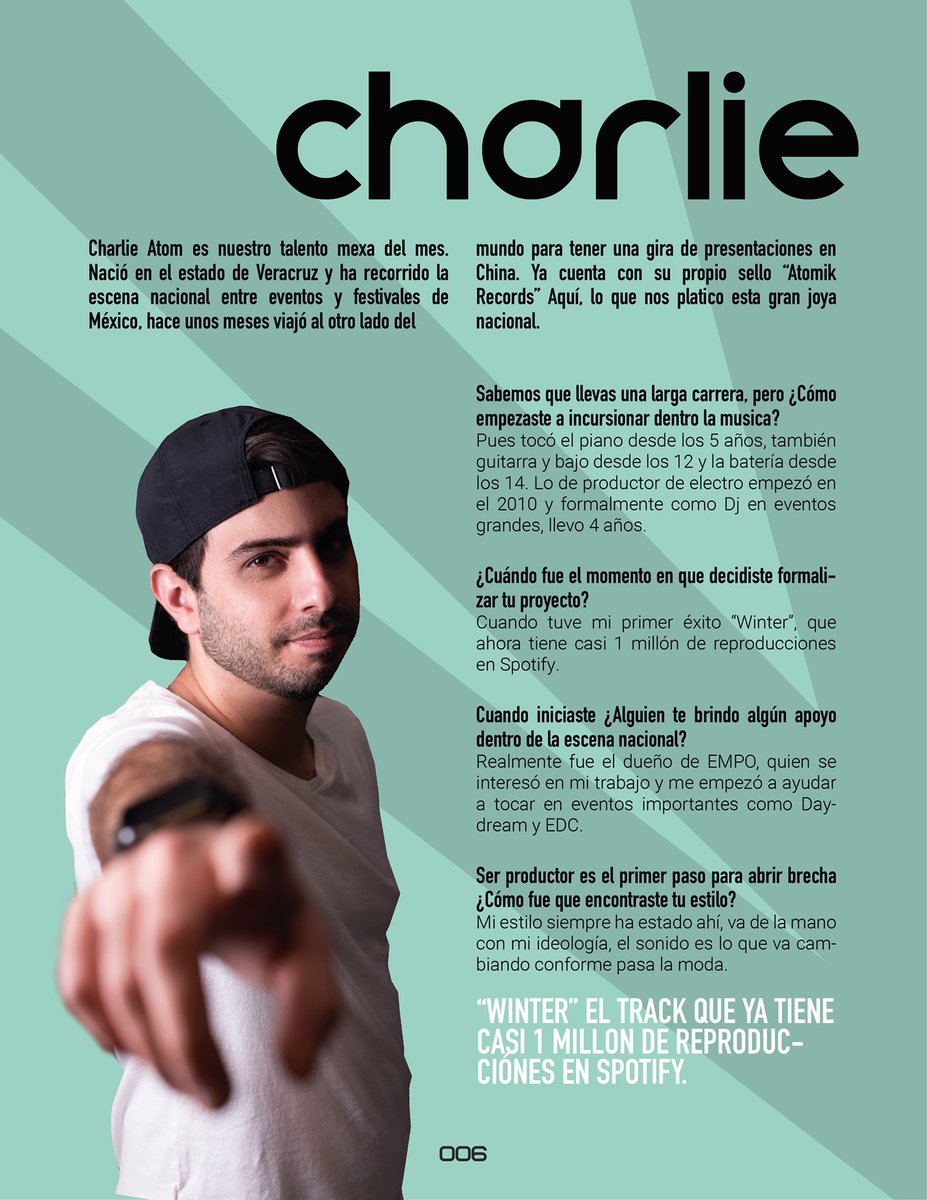 charlie

Charlie Atom es nuestro talento mexa del mes. Nació en el estado de Veracruz y ha recorrido la escena nacional entre eventos y festivales de México, hace unos meses viajó al otro lado del mundo para tener una gira de presentaciones en China. Ya cuenta con su propio sello "Atomik Records" Aquí, lo que nos platico esta gran joya nacional.

Sabemos que llevas una larga carrera, pero ¿Cómo empezaste a incursionar dentro la musica?
Pues tocó el piano desde los 5 años, también guitarra y bajo desde los 12 y la batería desde los 14. Lo de productor de electro empezó en el 2010 y formalmente como Dj en eventos grandes, llevo 4 años.

¿Cuándo fue el momento en que decidiste formalizar tu proyecto?
Cuando tuve mi primer éxito "Winter", que ahora tiene casi 1 millón de reproducciones en Spotify.

Cuando iniciaste ¿Alguien te brindo algún apoyo dentro de la escena nacional?
Realmente fue el dueño de EMPO, quien se interesó en mi trabajo y me empezó a ayudar a tocar en eventos importantes como Daydream y EDC.

Ser productor es el primer paso para abrir brecha ¿Cómo fue que encontraste tu estilo?
Mi estilo siempre ha estado ahí, va de la mano con mi ideología, el sonido es lo que va cambiando conforme pasa la moda.

"WINTER" EL TRACK QUE YA TIENE CASI 1 MILLON DE REPRODUCCIONES EN SPOTIFY.

006